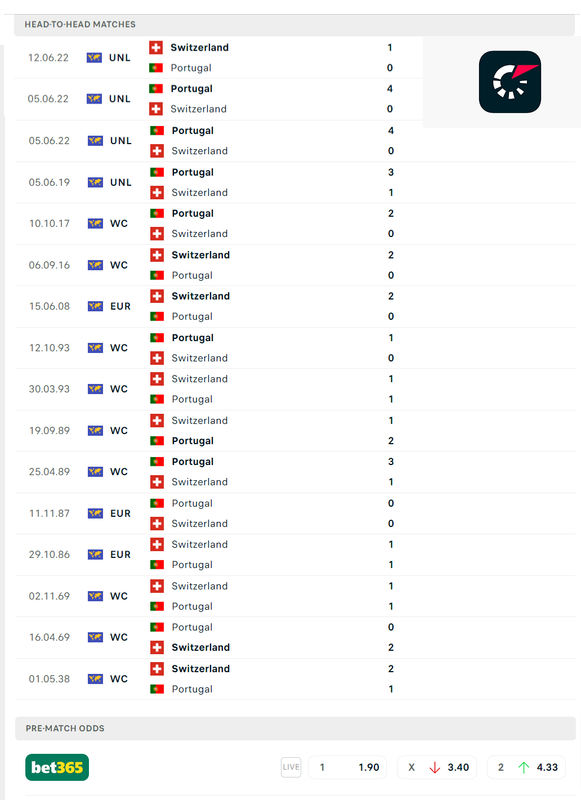 HEAD-TO-HEAD MATCHES

| | | | |
|---|---|---|---|
| 12.06.22 | UNL | Switzerland | 1 |
| | | Portugal | 0 |
| 05.06.22 | UNL | Portugal | 4 |
| | | Switzerland | 0 |
| 05.06.22 | UNL | Portugal | 4 |
| | | Switzerland | 0 |
| 05.06.19 | UNL | Portugal | 3 |
| | | Switzerland | 1 |
| 10.10.17 | WC | Portugal | 2 |
| | | Switzerland | 0 |
| 06.09.16 | WC | Switzerland | 2 |
| | | Portugal | 0 |
| 15.06.08 | EUR | Switzerland | 2 |
| | | Portugal | 0 |
| 12.10.93 | WC | Portugal | 1 |
| | | Switzerland | 0 |
| 30.03.93 | WC | Switzerland | 1 |
| | | Portugal | 1 |
| 19.09.89 | WC | Switzerland | 1 |
| | | Portugal | 2 |
| 25.04.89 | WC | Portugal | 3 |
| | | Switzerland | 1 |
| 11.11.87 | EUR | Portugal | 0 |
| | | Switzerland | 0 |
| 29.10.86 | EUR | Switzerland | 1 |
| | | Portugal | 1 |
| 02.11.69 | WC | Switzerland | 1 |
| | | Portugal | 1 |
| 16.04.69 | WC | Portugal | 0 |
| | | Switzerland | 2 |
| 01.05.38 | WC | Switzerland | 2 |
| | | Portugal | 1 |

PRE-MATCH ODDS

bet365 LIVE 1 1.90 X 3.40 2 4.33